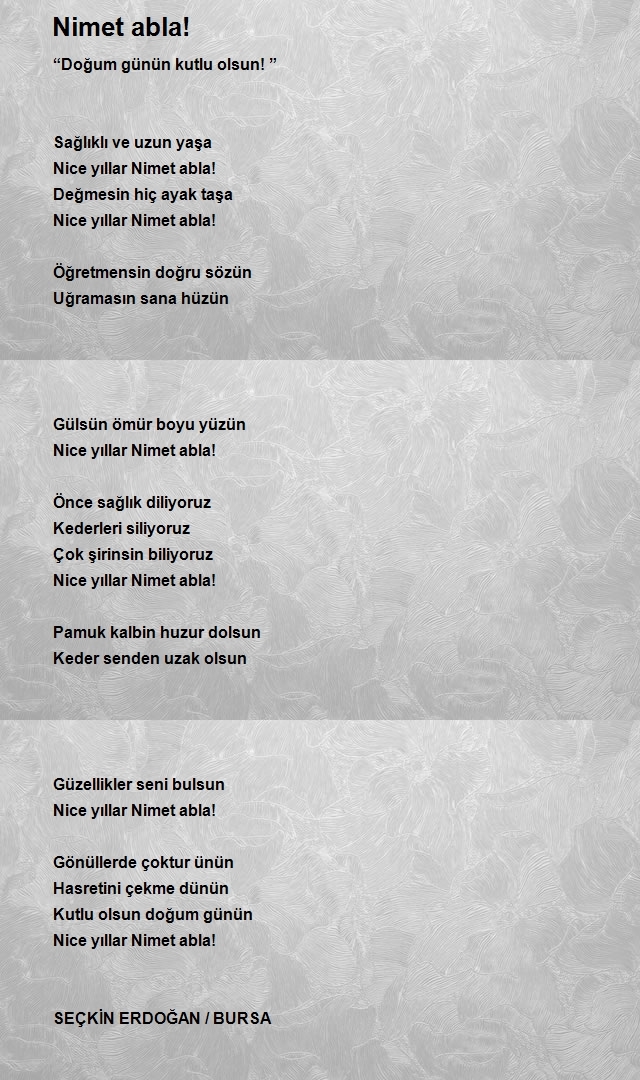 Nimet abla!

“Doğum günün kutlu olsun! ”

Sağlıklı ve uzun yaşa
Nice yıllar Nimet abla!
Değmesin hiç ayak taşa
Nice yıllar Nimet abla!

Öğretmensin doğru sözün
Uğramasın sana hüzün

Gülsün ömür boyu yüzün
Nice yıllar Nimet abla!

Önce sağlık diliyoruz
Kederleri siliyoruz
Çok şirinsin biliyoruz
Nice yıllar Nimet abla!

Pamuk kalbin huzur dolsun
Keder senden uzak olsun

Güzellikler seni bulsun
Nice yıllar Nimet abla!

Gönüllerde çoktur ünün
Hasretini çekme dünün
Kutlu olsun doğum günün
Nice yıllar Nimet abla!

SEÇKİN ERDOĞAN / BURSA